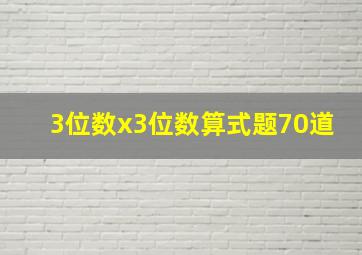 3位数x3位数算式题70道